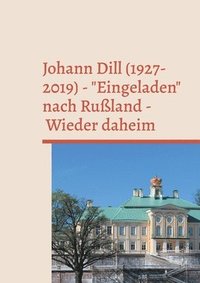 Johann Dill (1927-2019) - "Eingeladen" nach Rußland - Wieder daheim